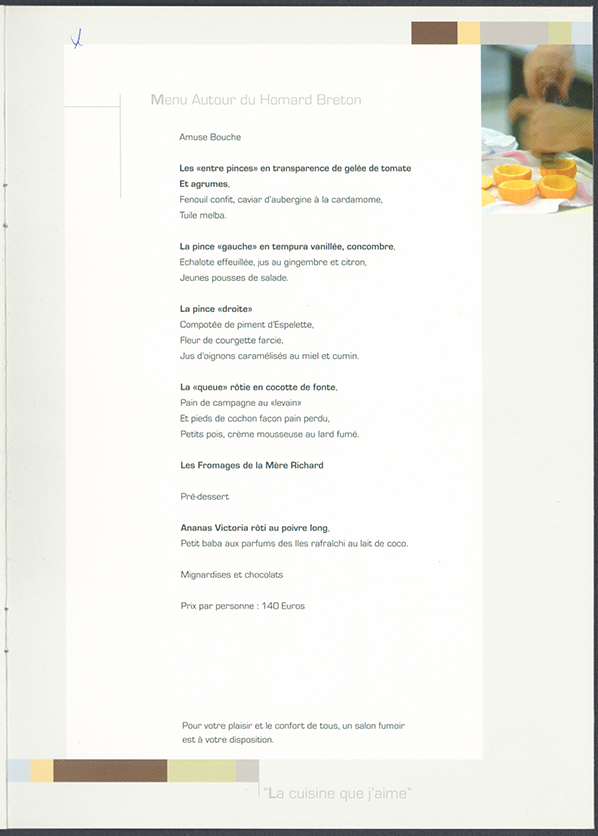 Menu Autour du Homard Breton

Amuse Bouche

Les «entre pinces» en transparence de gelée de tomate Et agrumes,
Fenouil confit, caviar d'aubergine à la cardamome,
Tuile melba.

La pince «gauche» en tempura vanillée, concombre,
Echalote effeuillée, jus au gingembre et citron,
Jeunes pousses de salade.

La pince «droite»
Compotée de piment d'Espelette,
Fleur de courgette farcie,
Jus d'oignons caramélisés au miel et cumin.

La «queue» rôtie en cocotte de fonte,
Pain de campagne au «levain»
Et pieds de cochon façon pain perdu,
Petits pois, crème mousseuse au lard fumé.

Les Fromages de la Mère Richard

Pré-dessert

Ananas Victoria rôti au poivre long,
Petit baba aux parfums des Iles rafraîchi au lait de coco.

Mignardises et chocolats

Prix par personne : 140 Euros

Pour votre plaisir et le confort de tous, un salon fumoir est à votre disposition.

"La cuisine que j'aime"